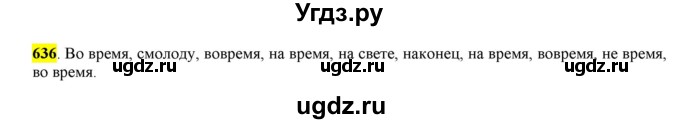 Угдз.ру

636. Во время, смолоду, вовремя, на время, на свете, наконец, на время, вовремя, не время, во время.

ugdz.ru ugdz.ru ugdz.ru

ugdz.ru